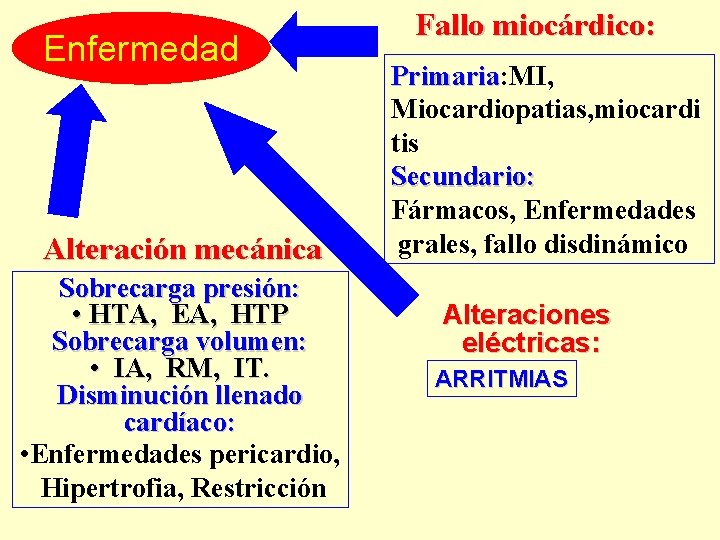 Enfermedad

Fallo miocárdico:

Primaria:MI, Miocardiopatias,miocarditis
Secundario:
Fármacos, Enfermedades grales, fallo disdinámico

Alteración mecánica

Sobrecarga presión:
• HTA, EA, HTP
Sobrecarga volumen:
• IA, RM, IT.
Disminución llenado cardíaco:
•Enfermedades pericardio, Hipertrofia, Restricción

Alteraciones eléctricas:

ARRITMIAS